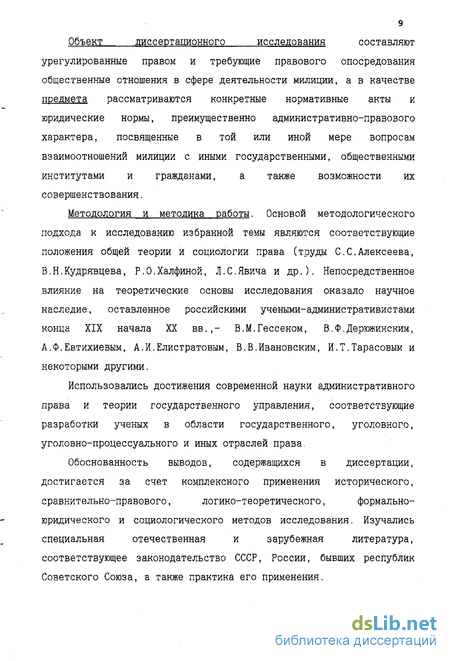 9

Объект диссертационного исследования составляют урегулированные правом и требующие правового опосредования общественные отношения в сфере деятельности милиции, а в качестве предмета рассматриваются конкретные нормативные акты и юридические нормы, преимущественно административно-правового характера, посвященные в той или иной мере вопросам взаимоотношений милиции с иными государственными, общественными институтами и гражданами, а также возможности их совершенствования.

Методология и методика работы. Основой методологического подхода к исследованию избранной темы являются соответствующие положения общей теории и социологии права (труды С.С.Алексеева, В.Н.Кудрявцева, Р.О.Халфиной, Л.С.Явича и др.). Непосредственное влияние на теоретические основы исследования оказало научное наследие, оставленное российскими учеными-административистами конца XIX начала XX вв.,- В.М.Гессеном, В.Ф.Дерюжинским, А.Ф.Евтихиевым, А.И.Елистратовым, В.В.Ивановским, И.Т.Тарасовым и некоторыми другими.

Использовались достижения современной науки административного права и теории государственного управления, соответствующие разработки ученых в области государственного, уголовного, уголовно-процессуального и иных отраслей права.

Обоснованность выводов, содержащихся в диссертации, достигается за счет комплексного применения исторического, сравнительно-правового, логико-теоретического, формально-юридического и социологического методов исследования. Изучались специальная отечественная и зарубежная литература, соответствующее законодательство СССР, России, бывших республик Советского Союза, а также практика его применения.

dsLib.net
библиотека диссертаций